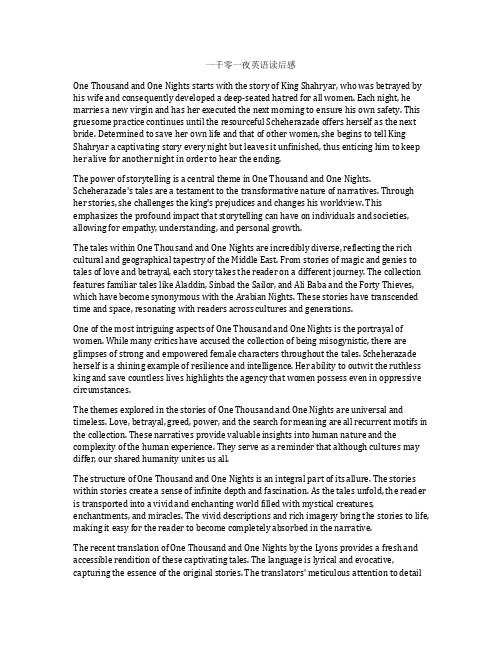 一千零一夜英语读后感

One Thousand and One Nights starts with the story of King Shahryar, who was betrayed by his wife and consequently developed a deep-seated hatred for all women. Each night, he marries a new virgin and has her executed the next morning to ensure his own safety. This gruesome practice continues until the resourceful Scheherazade offers herself as the next bride. Determined to save her own life and that of other women, she begins to tell King Shahryar a captivating story every night but leaves it unfinished, thus enticing him to keep her alive for another night in order to hear the ending.

The power of storytelling is a central theme in One Thousand and One Nights. Scheherazade's tales are a testament to the transformative nature of narratives. Through her stories, she challenges the king's prejudices and changes his worldview. This emphasizes the profound impact that storytelling can have on individuals and societies, allowing for empathy, understanding, and personal growth.

The tales within One Thousand and One Nights are incredibly diverse, reflecting the rich cultural and geographical tapestry of the Middle East. From stories of magic and genies to tales of love and betrayal, each story takes the reader on a different journey. The collection features familiar tales like Aladdin, Sinbad the Sailor, and Ali Baba and the Forty Thieves, which have become synonymous with the Arabian Nights. These stories have transcended time and space, resonating with readers across cultures and generations.

One of the most intriguing aspects of One Thousand and One Nights is the portrayal of women. While many critics have accused the collection of being misogynistic, there are glimpses of strong and empowered female characters throughout the tales. Scheherazade herself is a shining example of resilience and intelligence. Her ability to outwit the ruthless king and save countless lives highlights the agency that women possess even in oppressive circumstances.

The themes explored in the stories of One Thousand and One Nights are universal and timeless. Love, betrayal, greed, power, and the search for meaning are all recurrent motifs in the collection. These narratives provide valuable insights into human nature and the complexity of the human experience. They serve as a reminder that although cultures may differ, our shared humanity unites us all.

The structure of One Thousand and One Nights is an integral part of its allure. The stories within stories create a sense of infinite depth and fascination. As the tales unfold, the reader is transported into a vivid and enchanting world filled with mystical creatures, enchantments, and miracles. The vivid descriptions and rich imagery bring the stories to life, making it easy for the reader to become completely absorbed in the narrative.

The recent translation of One Thousand and One Nights by the Lyons provides a fresh and accessible rendition of these captivating tales. The language is lyrical and evocative, capturing the essence of the original stories. The translators' meticulous attention to detail